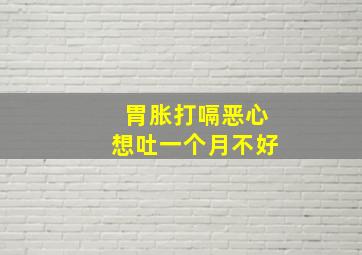 胃胀打嗝恶心
想吐一个月不好